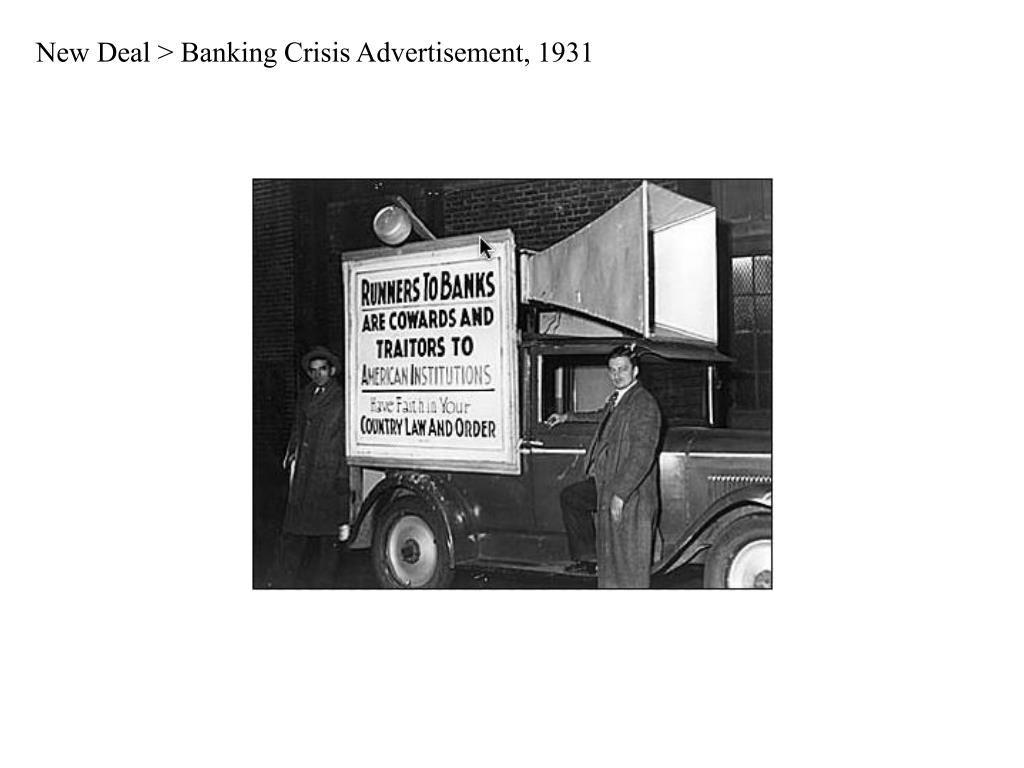 New Deal > Banking Crisis Advertisement, 1931

RUNNERS TO BANKS ARE COWARDS AND TRAITORS TO AMERICAN INSTITUTIONS

Have Faith in Your COUNTRY LAW AND ORDER